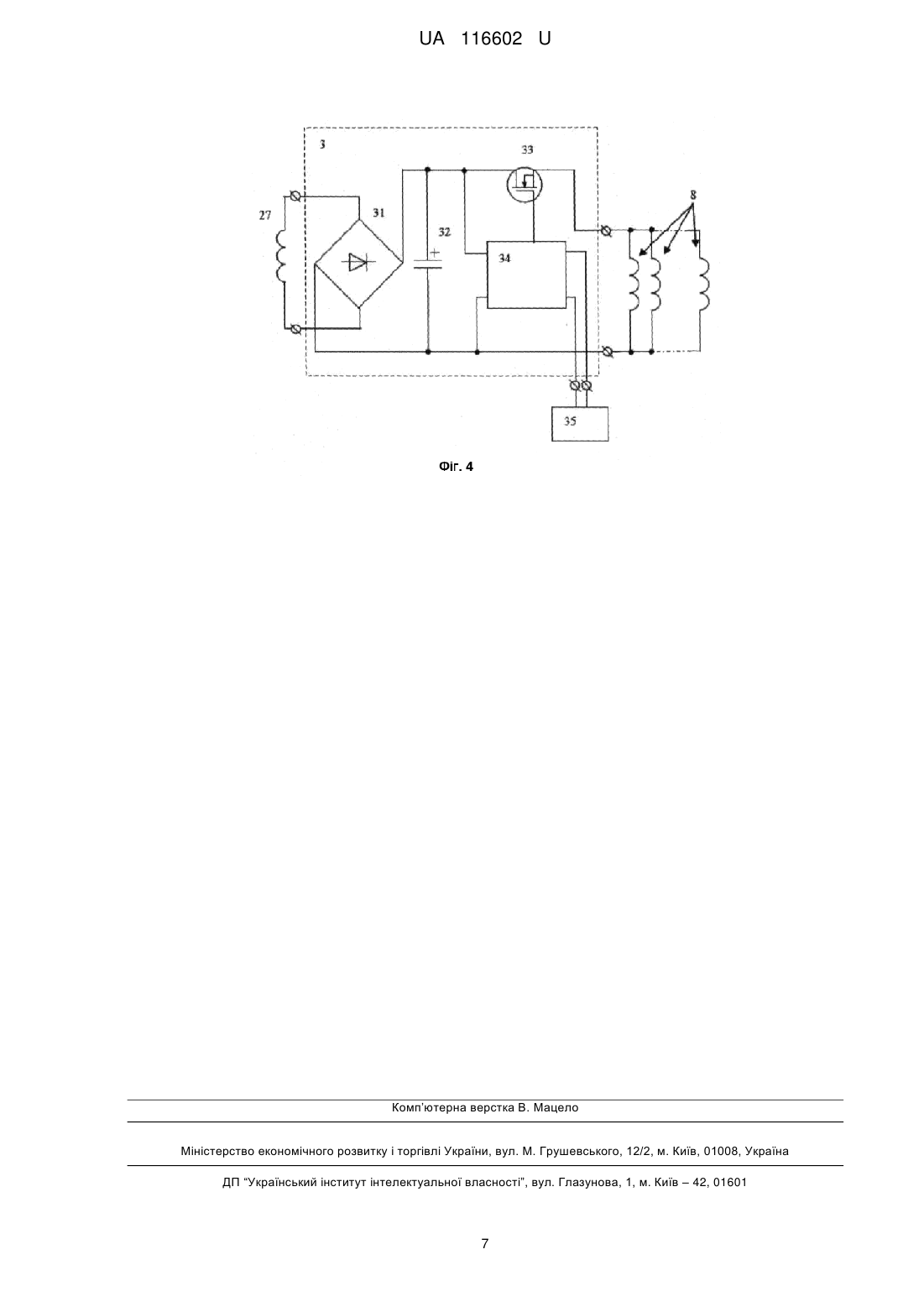 UA 116602 U

3

33

27

31

32

34

8

35

Фіг. 4

Комп'ютерна верстка В. Мацело

Міністерство економічного розвитку і торгівлі України, вул. М. Грушевського, 12/2, м. Київ, 01008, Україна

ДП "Український інститут інтелектуальної власності", вул. Глазунова, 1, м. Київ – 42, 01601

7